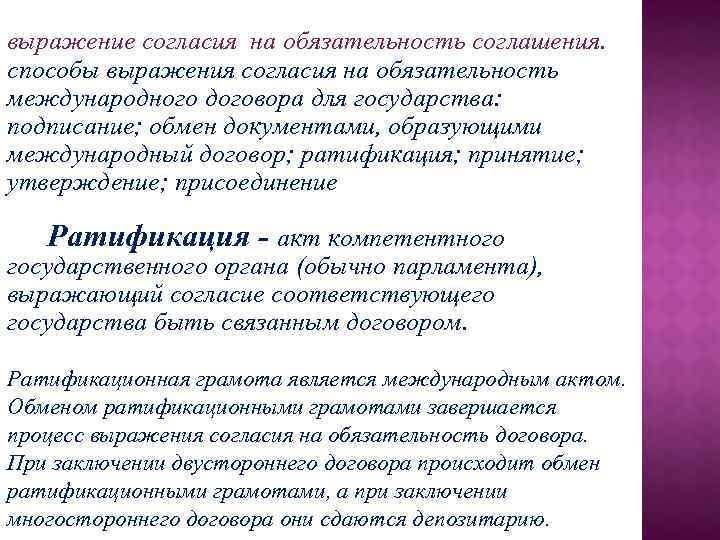 выражение согласия на обязательность соглашения. способы выражения согласия на обязательность международного договора для государства: подписание; обмен документами, образующими международный договор; ратификация; принятие; утверждение; присоединение

Ратификация – акт компетентного государственного органа (обычно парламента), выражающий согласие соответствующего государства быть связанным договором.

Ратификационная грамота является международным актом. Обменом ратификационными грамотами завершается процесс выражения согласия на обязательность договора. При заключении двустороннего договора происходит обмен ратификационными грамотами, а при заключении многостороннего договора они сдаются депозитарию.